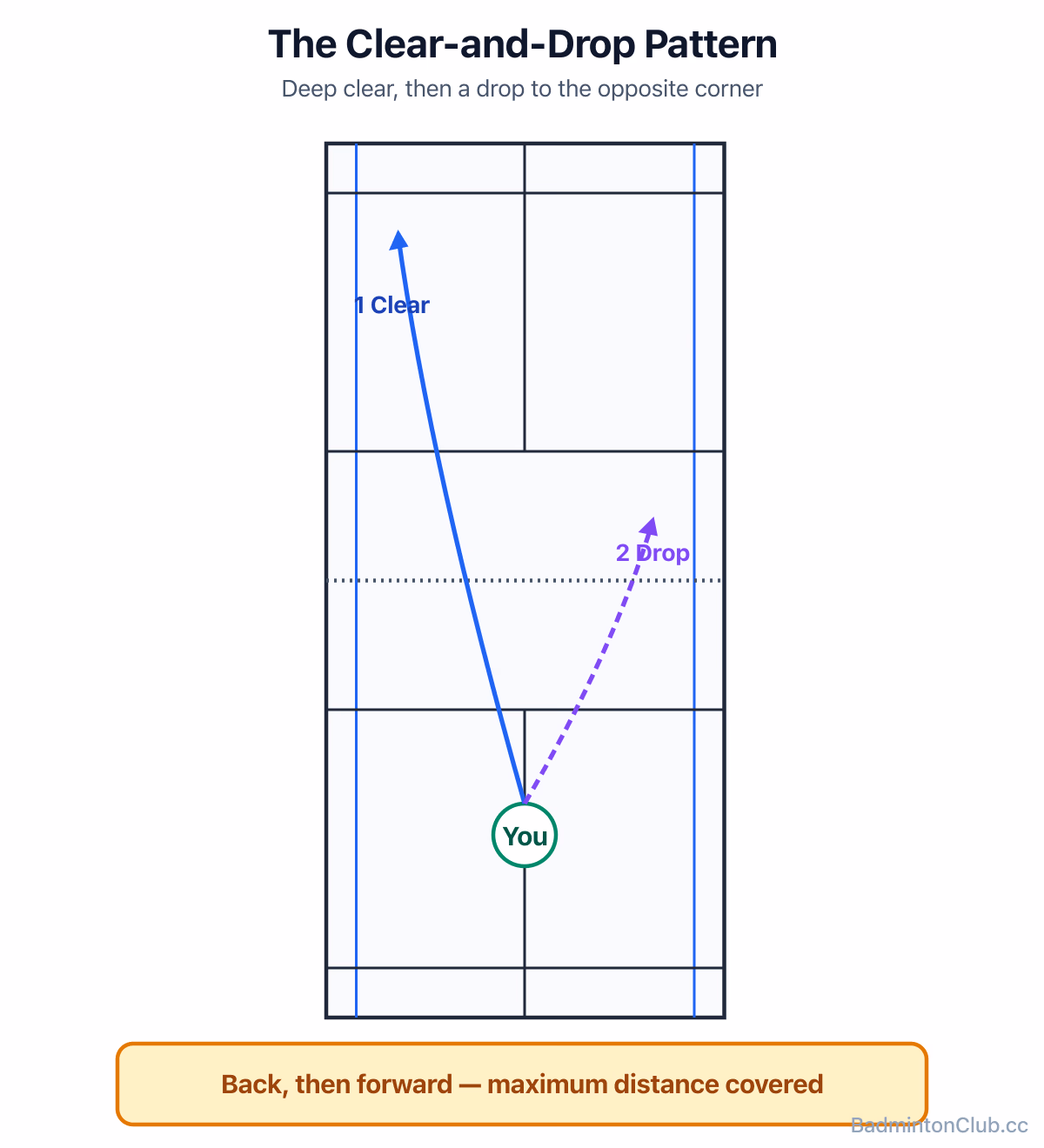 The Clear-and-Drop Pattern

Deep clear, then a drop to the opposite corner

1 Clear

2 Drop

You

Back, then forward — maximum distance covered

BadmintonClub.cc